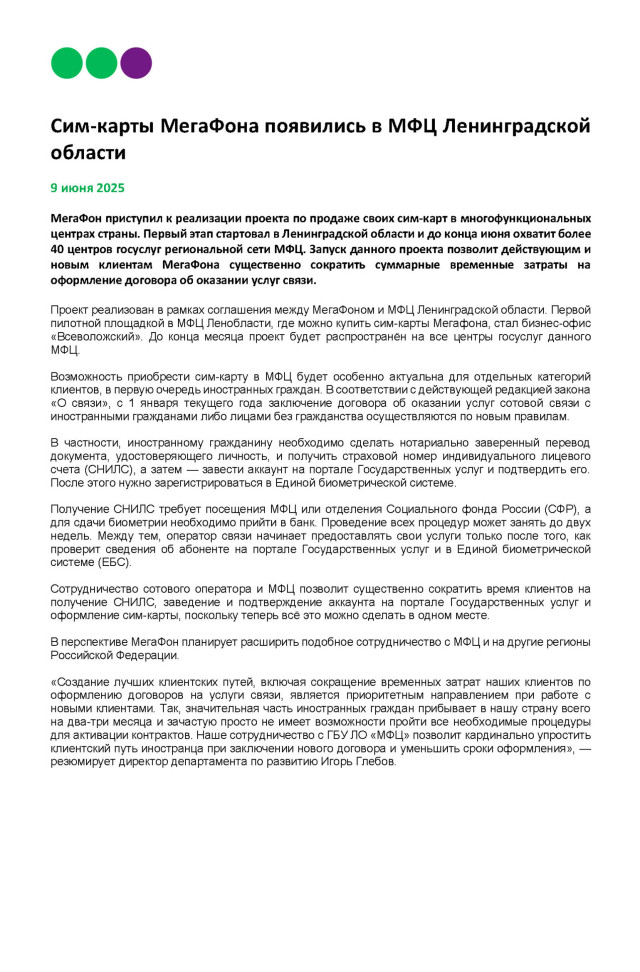 Сим-карты МегаФона появились в МФЦ Ленинградской области

9 июня 2025

МегаФон приступил к реализации проекта по продаже своих сим-карт в многофункциональных центрах страны. Первый этап стартовал в Ленинградской области и до конца июня охватит более 40 центров госуслуг региональной сети МФЦ. Запуск данного проекта позволит действующим и новым клиентам МегаФона существенно сократить суммарные временные затраты на оформление договора об оказании услуг связи.

Проект реализован в рамках соглашения между МегаФоном и МФЦ Ленинградской области. Первой пилотной площадкой в МФЦ Ленобласти, где можно купить сим-карты Мегафона, стал бизнес-офис «Всеволожский». До конца месяца проект будет распространён на все центры госуслуг данного МФЦ.

Возможность приобрести сим-карту в МФЦ будет особенно актуальна для отдельных категорий клиентов, в первую очередь иностранных граждан. В соответствии с действующей редакцией закона «О связи», с 1 января текущего года заключение договора об оказании услуг сотовой связи с иностранными гражданами либо лицами без гражданства осуществляются по новым правилам.

В частности, иностранному гражданину необходимо сделать нотариально заверенный перевод документа, удостоверяющего личность, и получить страховой номер индивидуального лицевого счета (СНИЛС), а затем — завести аккаунт на портале Государственных услуг и подтвердить его. После этого нужно зарегистрироваться в Единой биометрической системе.

Получение СНИЛС требует посещения МФЦ или отделения Социального фонда России (СФР), а для сдачи биометрии необходимо прийти в банк. Проведение всех процедур может занять до двух недель. Между тем, оператор связи начинает предоставлять свои услуги только после того, как проверит сведения об абоненте на портале Государственных услуг и в Единой биометрической системе (ЕБС).

Сотрудничество сотового оператора и МФЦ позволит существенно сократить время клиентов на получение СНИЛС, заведение и подтверждение аккаунта на портале Государственных услуг и оформление сим-карты, поскольку теперь всё это можно сделать в одном месте.

В перспективе МегаФон планирует расширить подобное сотрудничество с МФЦ и на другие регионы Российской Федерации.

«Создание лучших клиентских путей, включая сокращение временных затрат наших клиентов по оформлению договоров на услуги связи, является приоритетным направлением при работе с новыми клиентами. Так, значительная часть иностранных граждан прибывает в нашу страну всего на два-три месяца и зачастую просто не имеет возможности пройти все необходимые процедуры для активации контрактов. Наше сотрудничество с ГБУ ЛО «МФЦ» позволит кардинально упростить клиентский путь иностранца при заключении нового договора и уменьшить сроки оформления», — резюмирует директор департамента по развитию Игорь Глебов.